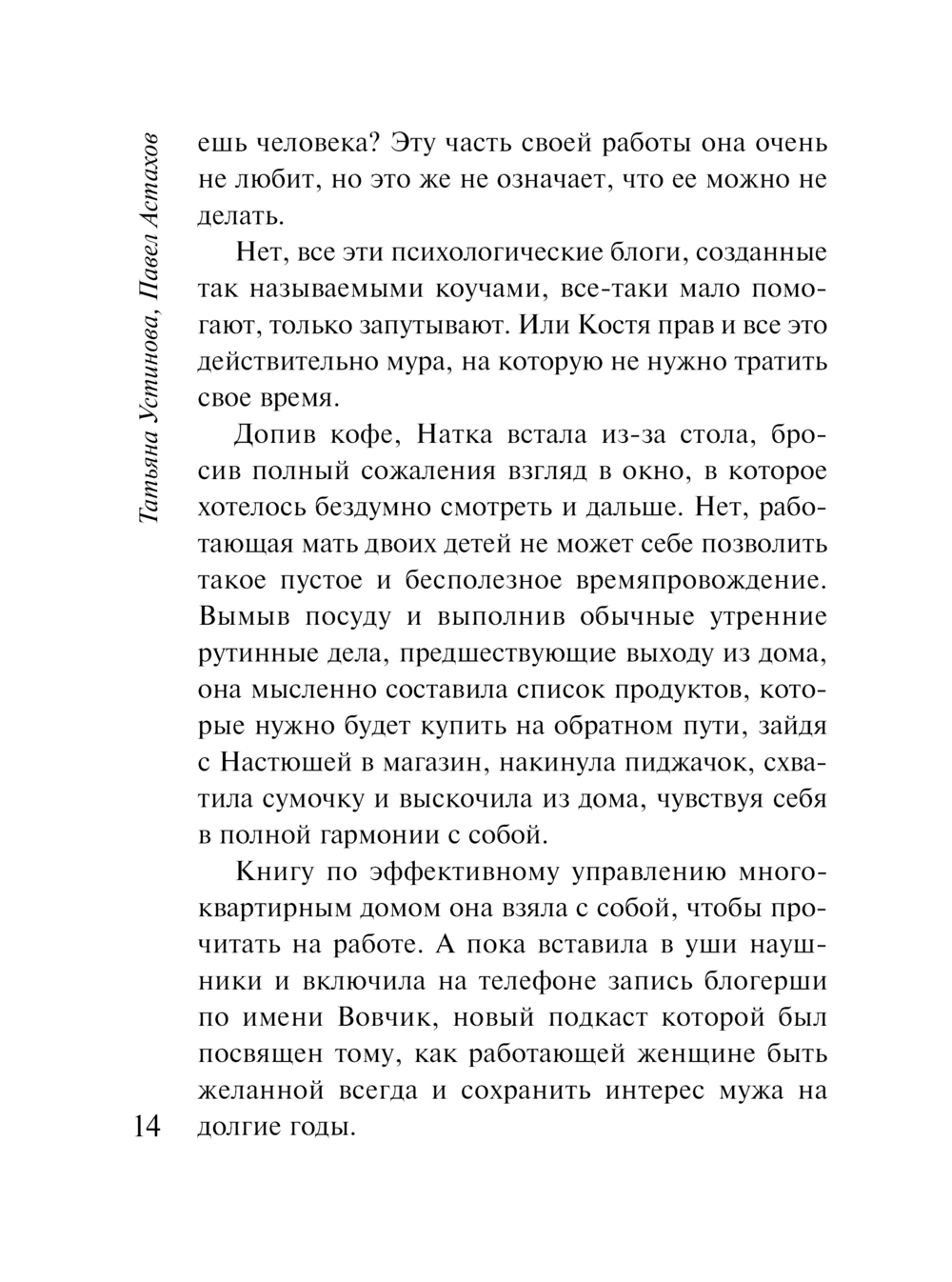 Татьяна Устинова, Павел Астахов

ешь человека? Эту часть своей работы она очень не любит, но это же не означает, что ее можно не делать.

Нет, все эти психологические блоги, созданные так называемыми коучами, все-таки мало помогают, только запутывают. Или Костя прав и все это действительно мура, на которую не нужно тратить свое время.

Допив кофе, Натка встала из-за стола, бросив полный сожаления взгляд в окно, в которое хотелось бездумно смотреть и дальше. Нет, работающая мать двоих детей не может себе позволить такое пустое и бесполезное времяпровождение. Вымыв посуду и выполнив обычные утренние рутинные дела, предшествующие выходу из дома, она мысленно составила список продуктов, которые нужно будет купить на обратном пути, зайдя с Настюшей в магазин, накинула пиджачок, схватила сумочку и выскочила из дома, чувствуя себя в полной гармонии с собой.

Книгу по эффективному управлению многоквартирным домом она взяла с собой, чтобы прочитать на работе. А пока вставила в уши наушники и включила на телефоне запись блогерши по имени Вовчик, новый подкаст которой был посвящен тому, как работающей женщине быть желанной всегда и сохранить интерес мужа на долгие годы.

14